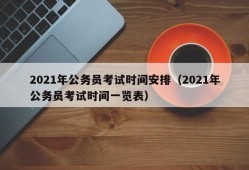 2021年公务员考试时间安排（2021年公务员考试时间一览表）